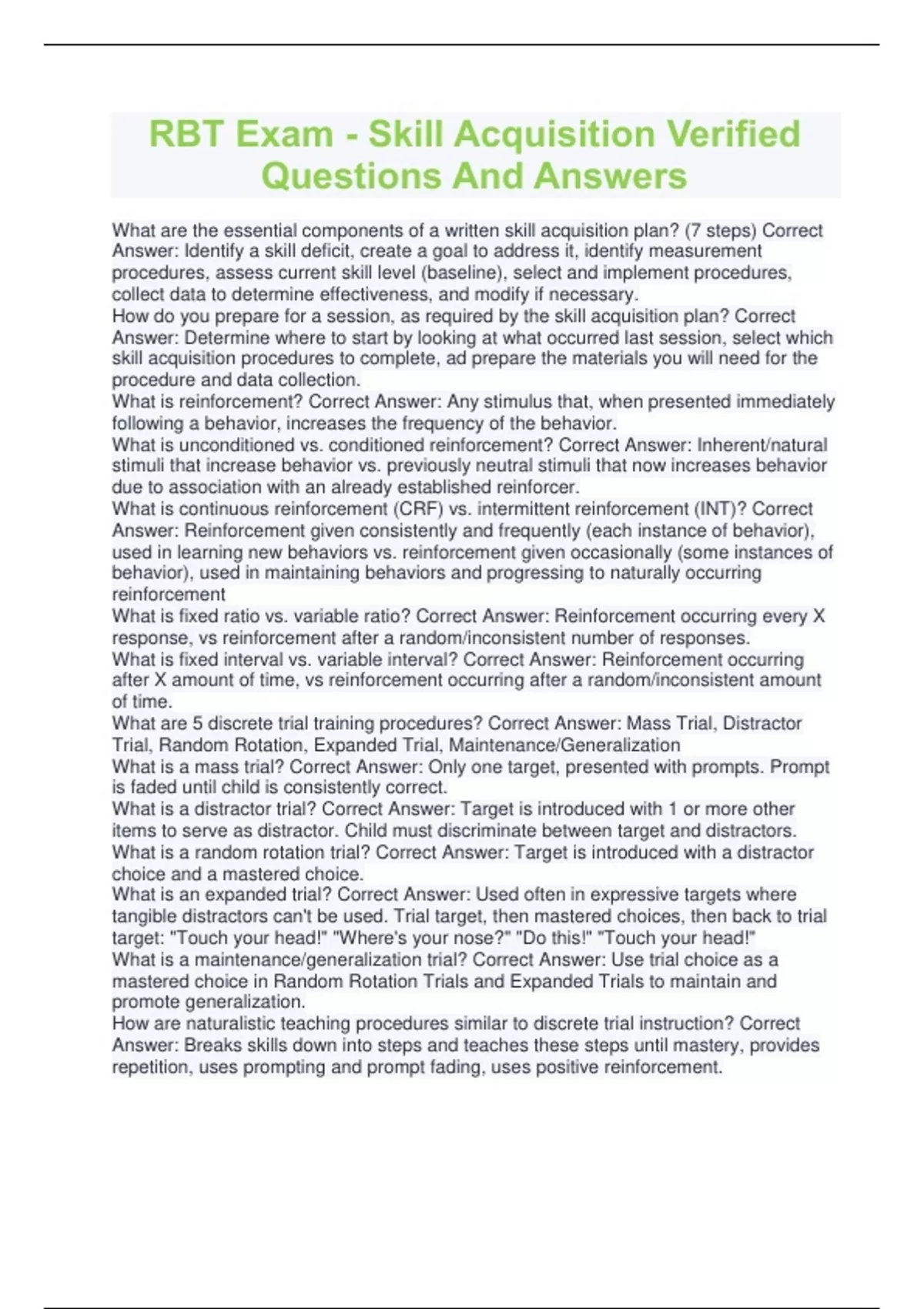 RBT Exam - Skill Acquisition Verified Questions And Answers

What are the essential components of a written skill acquisition plan? (7 steps) Correct Answer: Identify a skill deficit, create a goal to address it, identify measurement procedures, assess current skill level (baseline), select and implement procedures, collect data to determine effectiveness, and modify if necessary.
How do you prepare for a session, as required by the skill acquisition plan? Correct Answer: Determine where to start by looking at what occurred last session, select which skill acquisition procedures to complete, ad prepare the materials you will need for the procedure and data collection.
What is reinforcement? Correct Answer: Any stimulus that, when presented immediately following a behavior, increases the frequency of the behavior.
What is unconditioned vs. conditioned reinforcement? Correct Answer: Inherent/natural stimuli that increase behavior vs. previously neutral stimuli that now increases behavior due to association with an already established reinforcer.
What is continuous reinforcement (CRF) vs. intermittent reinforcement (INT)? Correct Answer: Reinforcement given consistently and frequently (each instance of behavior), used in learning new behaviors vs. reinforcement given occasionally (some instances of behavior), used in maintaining behaviors and progressing to naturally occurring reinforcement
What is fixed ratio vs. variable ratio? Correct Answer: Reinforcement occurring every X response, vs reinforcement after a random/inconsistent number of responses.
What is fixed interval vs. variable interval? Correct Answer: Reinforcement occurring after X amount of time, vs reinforcement occurring after a random/inconsistent amount of time.
What are 5 discrete trial training procedures? Correct Answer: Mass Trial, Distractor Trial, Random Rotation, Expanded Trial, Maintenance/Generalization
What is a mass trial? Correct Answer: Only one target, presented with prompts. Prompt is faded until child is consistently correct.
What is a distractor trial? Correct Answer: Target is introduced with 1 or more other items to serve as distractor. Child must discriminate between target and distractors.
What is a random rotation trial? Correct Answer: Target is introduced with a distractor choice and a mastered choice.
What is an expanded trial? Correct Answer: Used often in expressive targets where tangible distractors can't be used. Trial target, then mastered choices, then back to trial target: "Touch your head!" "Where's your nose?" "Do this!" "Touch your head!"
What is a maintenance/generalization trial? Correct Answer: Use trial choice as a mastered choice in Random Rotation Trials and Expanded Trials to maintain and promote generalization.
How are naturalistic teaching procedures similar to discrete trial instruction? Correct Answer: Breaks skills down into steps and teaches these steps until mastery, provides repetition, uses prompting and prompt fading, uses positive reinforcement.